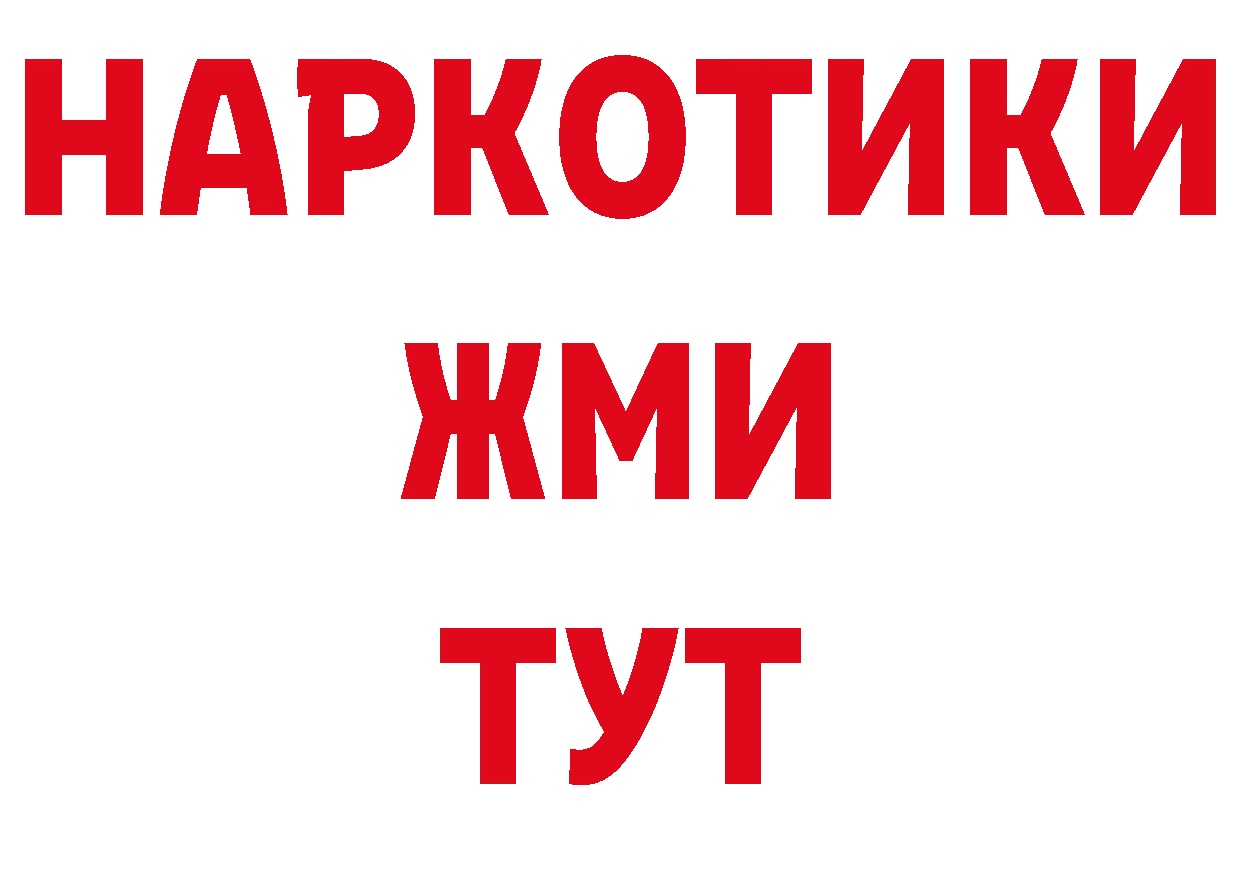 НАРКОТИКИ
ЖМИ
ТУТ